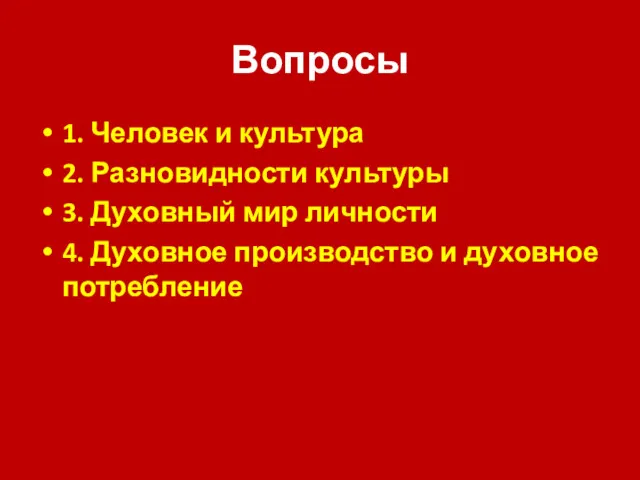 Вопросы

• 1. Человек и культура
• 2. Разновидности культуры
• 3. Духовный мир личности
• 4. Духовное производство и духовное потребление